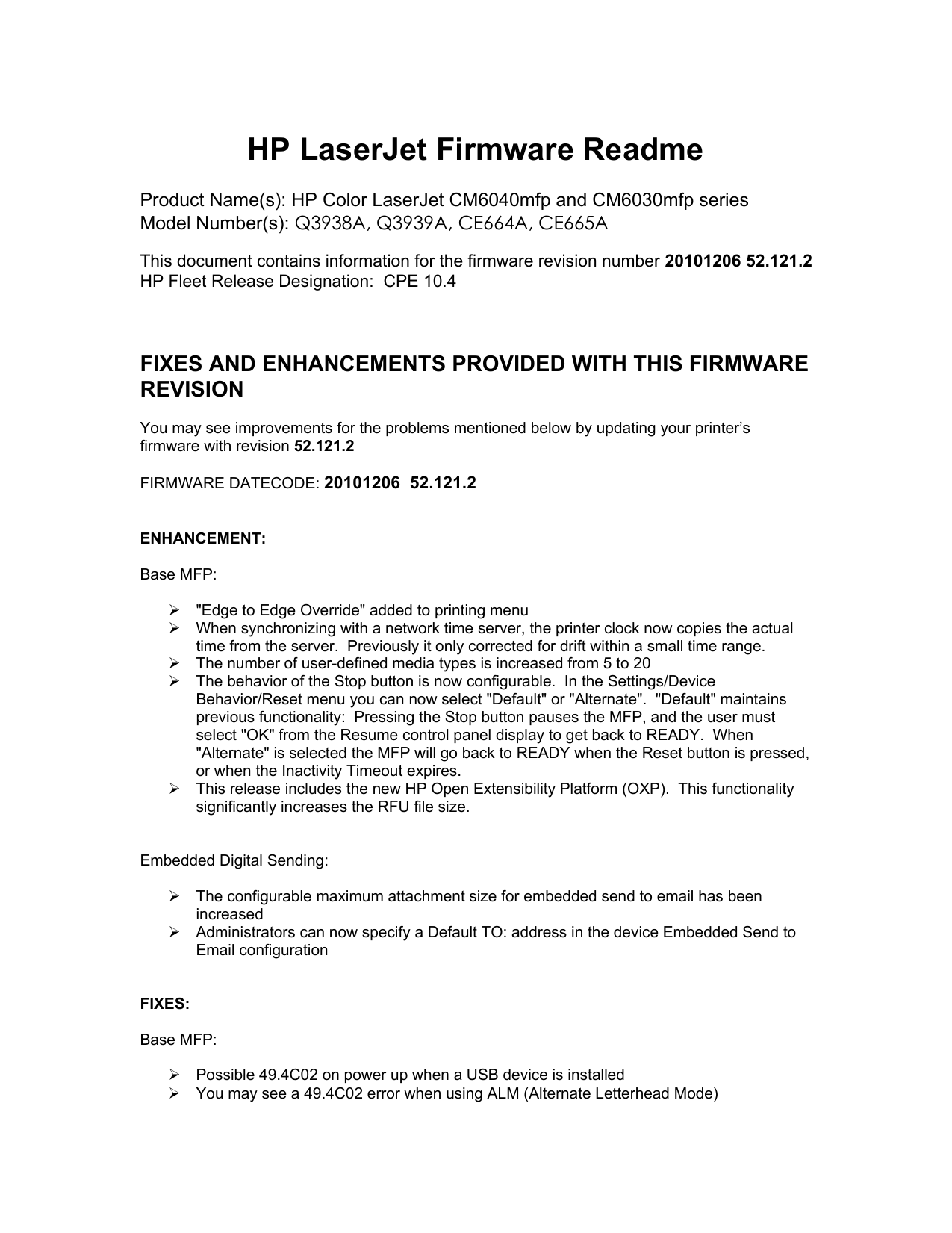 HP LaserJet Firmware Readme

Product Name(s): HP Color LaserJet CM6040mfp and CM6030mfp series
Model Number(s): Q3938A, Q3939A, CE664A, CE665A

This document contains information for the firmware revision number 20101206 52.121.2
HP Fleet Release Designation: CPE 10.4

FIXES AND ENHANCEMENTS PROVIDED WITH THIS FIRMWARE REVISION

You may see improvements for the problems mentioned below by updating your printer's firmware with revision 52.121.2

FIRMWARE DATECODE: 20101206 52.121.2

ENHANCEMENT:

Base MFP:

➢ "Edge to Edge Override" added to printing menu
➢ When synchronizing with a network time server, the printer clock now copies the actual time from the server. Previously it only corrected for drift within a small time range.
➢ The number of user-defined media types is increased from 5 to 20
➢ The behavior of the Stop button is now configurable. In the Settings/Device Behavior/Reset menu you can now select "Default" or "Alternate". "Default" maintains previous functionality: Pressing the Stop button pauses the MFP, and the user must select "OK" from the Resume control panel display to get back to READY. When "Alternate" is selected the MFP will go back to READY when the Reset button is pressed, or when the Inactivity Timeout expires.
➢ This release includes the new HP Open Extensibility Platform (OXP). This functionality significantly increases the RFU file size.

Embedded Digital Sending:

➢ The configurable maximum attachment size for embedded send to email has been increased
➢ Administrators can now specify a Default TO: address in the device Embedded Send to Email configuration

FIXES:

Base MFP:

➢ Possible 49.4C02 on power up when a USB device is installed
➢ You may see a 49.4C02 error when using ALM (Alternate Letterhead Mode)